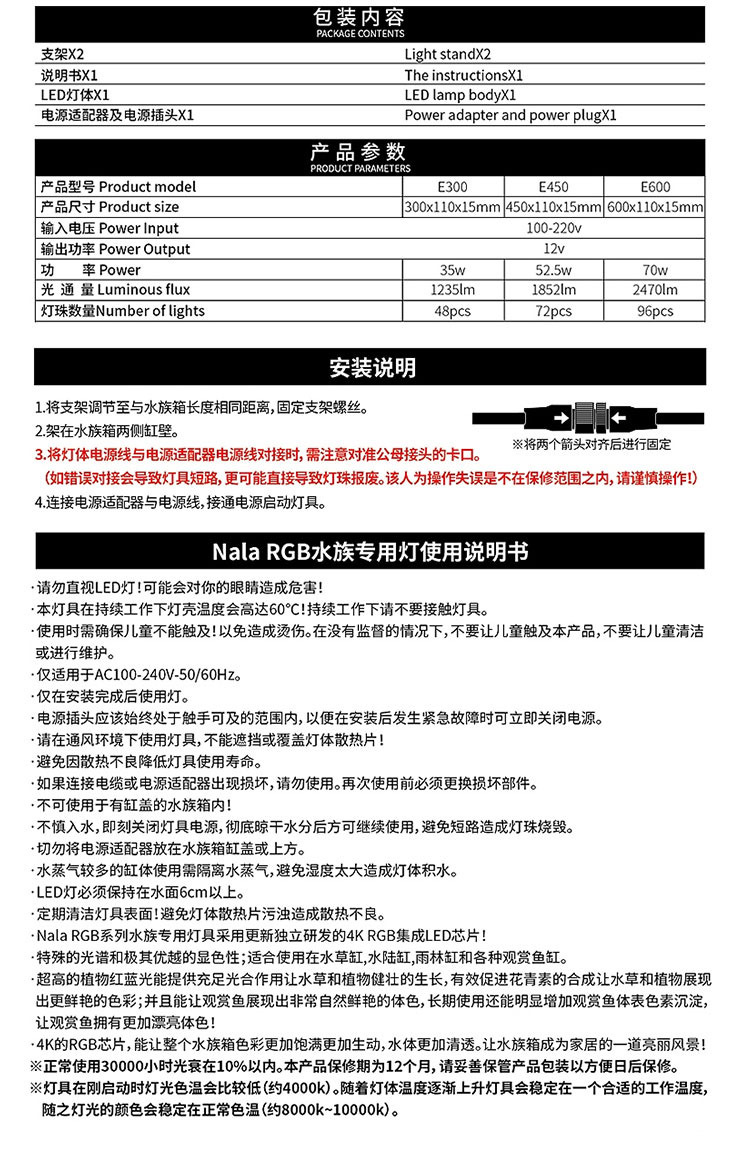 包装内容
PACKAGE CONTENTS

| 支架X2 | Light standX2 |
|---|---|
| 说明书X1 | The instructionsX1 |
| LED灯体X1 | LED lamp bodyX1 |
| 电源适配器及电源插头X1 | Power adapter and power plugX1 |

产品参数
PRODUCT PARAMETERS

| 产品型号 Product model | E300 | E450 | E600 |
|---|---|---|---|
| 产品尺寸 Product size | 300x110x15mm | 450x110x15mm | 600x110x15mm |
| 输入电压 Power Input | 100-220v | | |
| 输出功率 Power Output | 12v | | |
| 功 率 Power | 35w | 52.5w | 70w |
| 光 通 量 Luminous flux | 1235lm | 1852lm | 2470lm |
| 灯珠数量Number of lights | 48pcs | 72pcs | 96pcs |

安装说明

1.将支架调节至与水族箱长度相同距离，固定支架螺丝。
2.架在水族箱两侧缸壁。
3.将灯体电源线与电源适配器电源线对接时，需注意对准公母接头的卡口。
（如错误对接会导致灯具短路，更可能直接导致灯珠报废。该人为操作失误是不在保修范围之内，请谨慎操作！）
4.连接电源适配器与电源线，接通电源启动灯具。

※将两个箭头对齐后进行固定

Nala RGB水族专用灯使用说明书

·请勿直视LED灯！可能会对你的眼睛造成危害！
·本灯具在持续工作下灯壳温度会高达60°C！持续工作下请不要接触灯具。
·使用时需确保儿童不能触及！以免造成烫伤。在没有监督的情况下，不要让儿童触及本产品，不要让儿童清洁或进行维护。
·仅适用于AC100-240V-50/60Hz。
·仅在安装完成后使用灯。
·电源插头应该始终处于触手可及的范围内，以便在安装后发生紧急故障时可立即关闭电源。
·请在通风环境下使用灯具，不能遮挡或覆盖灯体散热片！
·避免因散热不良降低灯具使用寿命。
·如果连接电缆或电源适配器出现损坏，请勿使用。再次使用前必须更换损坏部件。
·不可使用于有缸盖的水族箱内！
·不慎入水，即刻关闭灯具电源，彻底晾干水分后方可继续使用，避免短路造成灯珠烧毁。
·切勿将电源适配器放在水族箱缸盖或上方。
·水蒸气较多的缸体使用需隔离水蒸气，避免湿度太大造成灯体积水。
·LED灯必须保持在水面6cm以上。
·定期清洁灯具表面！避免灯体散热片污浊造成散热不良。
·Nala RGB系列水族专用灯具采用更新独立研发的4K RGB集成LED芯片！
·特殊的光谱和极其优越的显色性；适合使用在水草缸，水陆缸，雨林缸和各种观赏鱼缸。
·超高的植物红蓝光能提供充足光合作用让水草和植物健壮的生长，有效促进花青素的合成让水草和植物展现出更鲜艳的色彩；并且能让观赏鱼展现出非常自然鲜艳的体色，长期使用还能明显增加观赏鱼体表色素沉淀，让观赏鱼拥有更加漂亮体色！
·4K的RGB芯片，能让整个水族箱色彩更加饱满更加生动，水体更加清透。让水族箱成为家居的一道亮丽风景！
※正常使用30000小时光衰在10%以内。本产品保修期为12个月，请妥善保管产品包装以方便日后保修。
※灯具在刚启动时灯光色温会比较低（约4000k）。随着灯体温度逐渐上升灯具会稳定在一个合适的工作温度，随之灯光的颜色会稳定在正常色温（约8000k~10000k）。